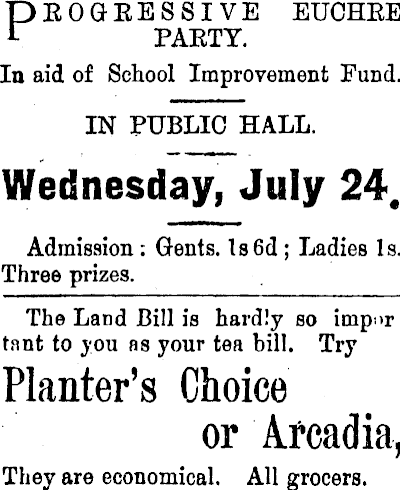 PROGRESSIVE EUCHRE PARTY.

In aid of School Improvement Fund.

IN PUBLIC HALL.

Wednesday, July 24.

Admission: Gents. 1s 6d; Ladies 1s. Three prizes.

The Land Bill is hardly so important to you as your tea bill. Try

Planter's Choice
or Arcadia,

They are economical. All grocers.